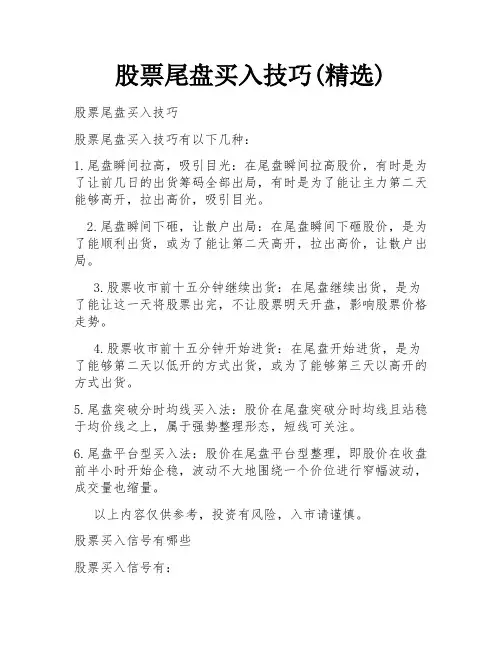 股票尾盘买入技巧(精选)

股票尾盘买入技巧

股票尾盘买入技巧有以下几种：

1.尾盘瞬间拉高，吸引目光：在尾盘瞬间拉高股价，有时是为了让前几日的出货筹码全部出局，有时是为了能让主力第二天能够高开，拉出高价，吸引目光。

2.尾盘瞬间下砸，让散户出局：在尾盘瞬间下砸股价，是为了能顺利出货，或为了能让第二天高开，拉出高价，让散户出局。

3.股票收市前十五分钟继续出货：在尾盘继续出货，是为了能让这一天将股票出完，不让股票明天开盘，影响股票价格走势。

4.股票收市前十五分钟开始进货：在尾盘开始进货，是为了能够第二天以低开的方式出货，或为了能够第三天以高开的方式出货。

5.尾盘突破分时均线买入法：股价在尾盘突破分时均线且站稳于均价线之上，属于强势整理形态，短线可关注。

6.尾盘平台型买入法：股价在尾盘平台型整理，即股价在收盘前半小时开始企稳，波动不大地围绕一个价位进行窄幅波动，成交量也缩量。

以上内容仅供参考，投资有风险，入市请谨慎。

股票买入信号有哪些

股票买入信号有：